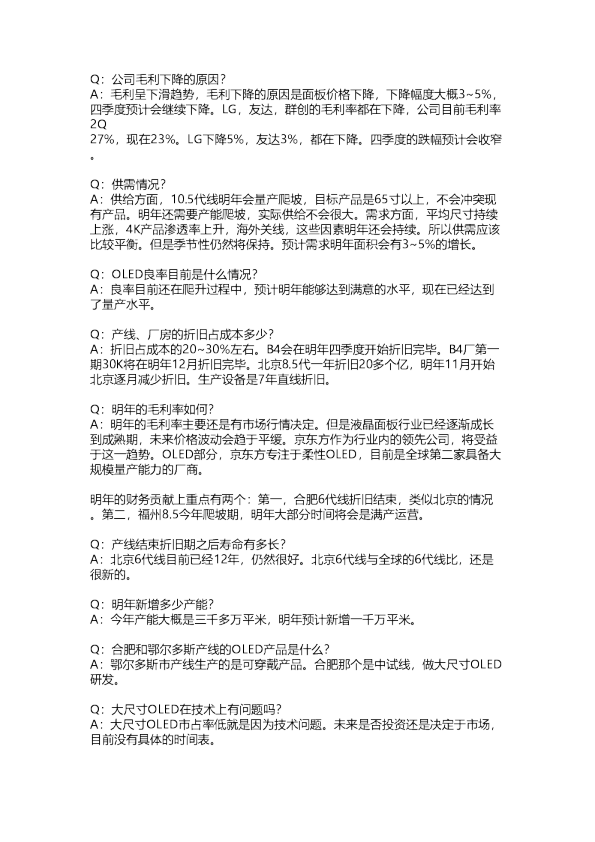 Q：公司毛利下降的原因？
A：毛利呈下滑趋势，毛利下降的原因是面板价格下降，下降幅度大概3~5%，四季度预计会继续下降。LG，友达，群创的毛利率都在下降，公司目前毛利率2Q
27%，现在23%。LG下降5%，友达3%，都在下降。四季度的跌幅预计会收窄。

Q：供需情况？
A：供给方面，10.5代线明年会量产爬坡，目标产品是65寸以上，不会冲突现有产品。明年还需要产能爬坡，实际供给不会很大。需求方面，平均尺寸持续上涨，4K产品渗透率上升，海外关线，这些因素明年还会持续。所以供需应该比较平衡。但是季节性仍然将保持。预计需求明年面积会有3~5%的增长。

Q：OLED良率目前是什么情况？
A：良率目前还在爬升过程中，预计明年能够达到满意的水平，现在已经达到了量产水平。

Q：产线、厂房的折旧占成本多少？
A：折旧占成本的20~30%左右。B4会在明年四季度开始折旧完毕。B4厂第一期30K将在明年12月折旧完毕。北京8.5代一年折旧20多个亿，明年11月开始北京逐月减少折旧。生产设备是7年直线折旧。

Q：明年的毛利率如何？
A：明年的毛利率主要还是有市场行情决定。但是液晶面板行业已经逐渐成长到成熟期，未来价格波动会趋于平缓。京东方作为行业内的领先公司，将受益于这一趋势。OLED部分，京东方专注于柔性OLED，目前是全球第二家具备大规模量产能力的厂商。

明年的财务贡献上重点有两个：第一，合肥6代线折旧结束，类似北京的情况。第二，福州8.5今年爬坡期，明年大部分时间将会是满产运营。

Q：产线结束折旧期之后寿命有多长？
A：北京6代线目前已经12年，仍然很好。北京6代线与全球的6代线比，还是很新的。

Q：明年新增多少产能？
A：今年产能大概是三千多万平米，明年预计新增一千万平米。

Q：合肥和鄂尔多斯产线的OLED产品是什么？
A：鄂尔多斯市产线生产的是可穿戴产品。合肥那个是中试线，做大尺寸OLED研发。

Q：大尺寸OLED在技术上有问题吗？
A：大尺寸OLED市占率低就是因为技术问题。未来是否投资还是决定于市场，目前没有具体的时间表。